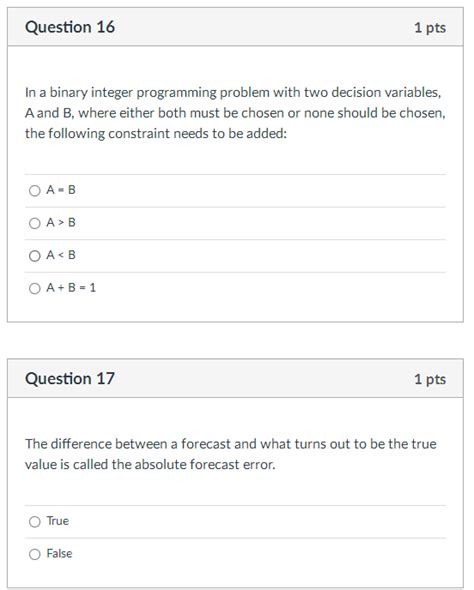 Question 16

1 pts

In a binary integer programming problem with two decision variables, A and B, where either both must be chosen or none should be chosen, the following constraint needs to be added:

A = B

A > B

A < B

A + B = 1

Question 17

1 pts

The difference between a forecast and what turns out to be the true value is called the absolute forecast error.

True

False